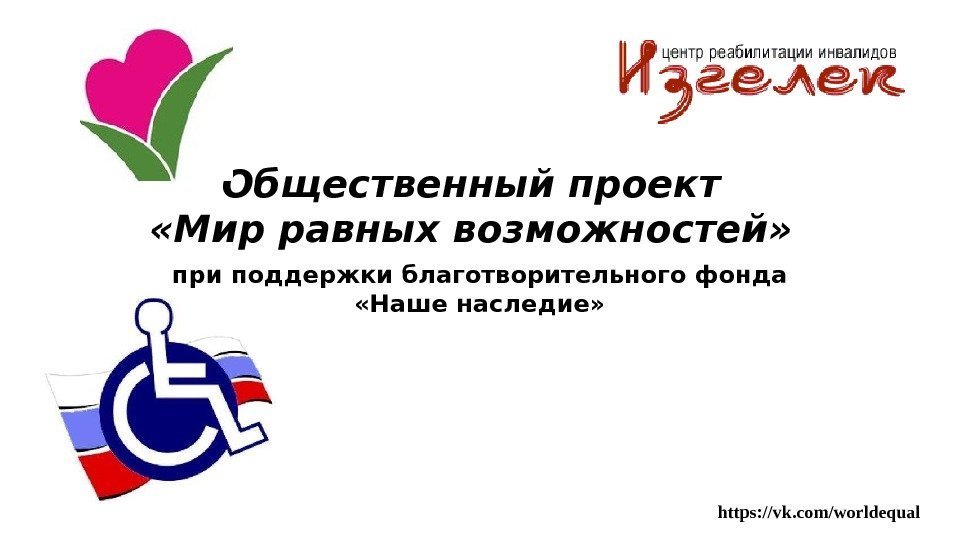 центр реабилитации инвалидов
Изгелек

Общественный проект
«Мир равных возможностей»

при поддержки благотворительного фонда
«Наше наследие»

https://vk.com/worldequal